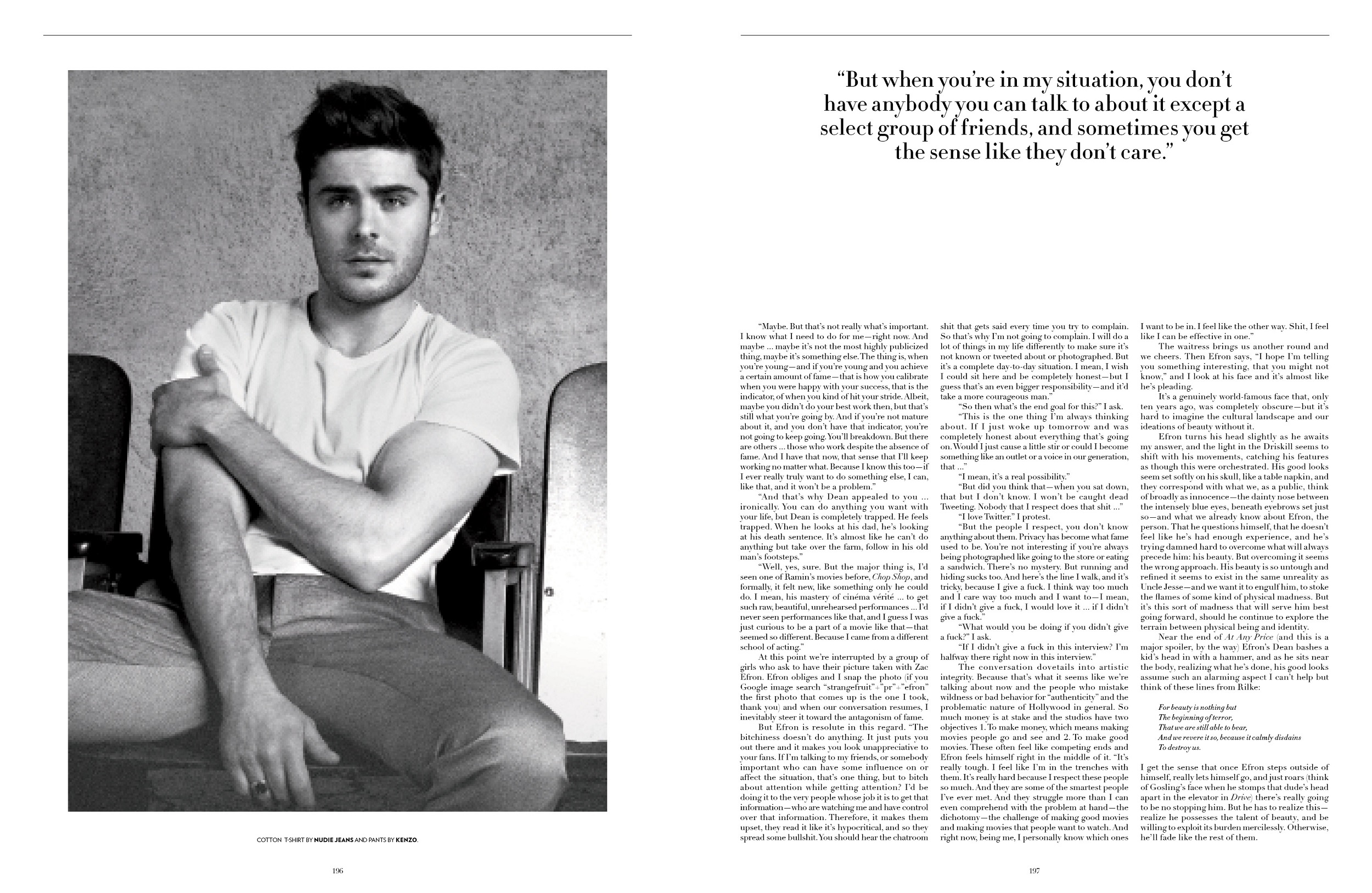 COTTON T-SHIRT BY NUDIE JEANS AND PANTS BY KENZO.

196

"But when you're in my situation, you don't have anybody you can talk to about it except a select group of friends, and sometimes you get the sense like they don't care."

"Maybe. But that's not really what's important. I know what I need to do for me—right now. And maybe ... maybe it's not the most highly publicized thing, maybe it's something else. The thing is, when you're young—and if you're young and you achieve a certain amount of fame—that is how you calibrate when you were happy with your success, that is the indicator, of when you kind of hit your stride. Albeit, maybe you didn't do your best work then, but that's still what you're going by. And if you're not mature about it, and you don't have that indicator, you're not going to keep going. You'll breakdown. But there are others ... those who work despite the absence of fame. And I have that now, that sense that I'll keep working no matter what. Because I know this too—if I ever really truly want to do something else, I can, like that, and it won't be a problem."

"And that's why Dean appealed to you ... ironically. You can do anything you want with your life, but Dean is completely trapped. He feels trapped. When he looks at his dad, he's looking at his death sentence. It's almost like he can't do anything but take over the farm, follow in his old man's footsteps."

"Well, yes, sure. But the major thing is, I'd seen one of Ramin's movies before, Chop Shop, and formally, it felt new, like something only he could do. I mean, his mastery of cinéma vérité ... to get such raw, beautiful, unrehearsed performances ... I'd never seen performances like that, and I guess I was just curious to be a part of a movie like that—that seemed so different. Because I came from a different school of acting."

At this point we're interrupted by a group of girls who ask to have their picture taken with Zac Efron. Efron obliges and I snap the photo (if you Google image search "strangefruit"+"pr"+"efron" the first photo that comes up is the one I took, thank you) and when our conversation resumes, I inevitably steer it toward the antagonism of fame.

But Efron is resolute in this regard. "The bitchiness doesn't do anything. It just puts you out there and it makes you look unappreciative to your fans. If I'm talking to my friends, or somebody important who can have some influence on or affect the situation, that's one thing, but to bitch about attention while getting attention? I'd be doing it to the very people whose job it is to get that information—who are watching me and have control over that information. Therefore, it makes them upset, they read it like it's hypocritical, and so they spread some bullshit. You should hear the chatroom shit that gets said every time you try to complain. So that's why I'm not going to complain. I will do a lot of things in my life differently to make sure it's not known or tweeted about or photographed. But it's a complete day-to-day situation. I mean, I wish I could sit here and be completely honest—but I guess that's an even bigger responsibility—and it'd take a more courageous man."

"So then what's the end goal for this?" I ask.

"This is the one thing I'm always thinking about. If I just woke up tomorrow and was completely honest about everything that's going on. Would I just cause a little stir or could I become something like an outlet or a voice in our generation, that ..."

"I mean, it's a real possibility."

"But did you think that—when you sat down, that but I don't know. I won't be caught dead Tweeting. Nobody that I respect does that shit ..."

"I love Twitter." I protest.

"But the people I respect, you don't know anything about them. Privacy has become what fame used to be. You're not interesting if you're always being photographed like going to the store or eating a sandwich. There's no mystery. But running and hiding sucks too. And here's the line I walk, and it's tricky, because I give a fuck. I think way too much and I care way too much and I want to—I mean, if I didn't give a fuck, I would love it ... if I didn't give a fuck."

"What would you be doing if you didn't give a fuck?" I ask.

"If I didn't give a fuck in this interview? I'm halfway there right now in this interview."

The conversation dovetails into artistic integrity. Because that's what it seems like we're talking about now and the people who mistake wildness or bad behavior for "authenticity" and the problematic nature of Hollywood in general. So much money is at stake and the studios have two objectives 1. To make money, which means making movies people go and see and 2. To make good movies. These often feel like competing ends and Efron feels himself right in the middle of it. "It's really tough. I feel like I'm in the trenches with them. It's really hard because I respect these people so much. And they are some of the smartest people I've ever met. And they struggle more than I can even comprehend with the problem at hand—the dichotomy—the challenge of making good movies and making movies that people want to watch. And right now, being me, I personally know which ones I want to be in. I feel like the other way. Shit, I feel like I can be effective in one."

The waitress brings us another round and we cheers. Then Efron says, "I hope I'm telling you something interesting, that you might not know," and I look at his face and it's almost like he's pleading.

It's a genuinely world-famous face that, only ten years ago, was completely obscure—but it's hard to imagine the cultural landscape and our ideations of beauty without it.

Efron turns his head slightly as he awaits my answer, and the light in the Driskill seems to shift with his movements, catching his features as though this were orchestrated. His good looks seem set softly on his skull, like a table napkin, and they correspond with what we, as a public, think of broadly as innocence—the dainty nose between the intensely blue eyes, beneath eyebrows set just so—and what we already know about Efron, the person. That he questions himself, that he doesn't feel like he's had enough experience, and he's trying damned hard to overcome what will always precede him: his beauty. But overcoming it seems the wrong approach. His beauty is so untough and refined it seems to exist in the same unreality as Uncle Jesse—and we want it to engulf him, to stoke the flames of some kind of physical madness. But it's this sort of madness that will serve him best going forward, should he continue to explore the terrain between physical being and identity.

Near the end of At Any Price (and this is a major spoiler, by the way) Efron's Dean bashes a kid's head in with a hammer, and as he sits near the body, realizing what he's done, his good looks assume such an alarming aspect I can't help but think of these lines from Rilke:

For beauty is nothing but
The beginning of terror,
That we are still able to bear,
And we revere it so, because it calmly disdains
To destroy us.

I get the sense that once Efron steps outside of himself, really lets himself go, and just roars (think of Gosling's face when he stomps that dude's head apart in the elevator in Drive) there's really going to be no stopping him. But he has to realize this—realize he possesses the talent of beauty, and be willing to exploit its burden mercilessly. Otherwise, he'll fade like the rest of them.

197